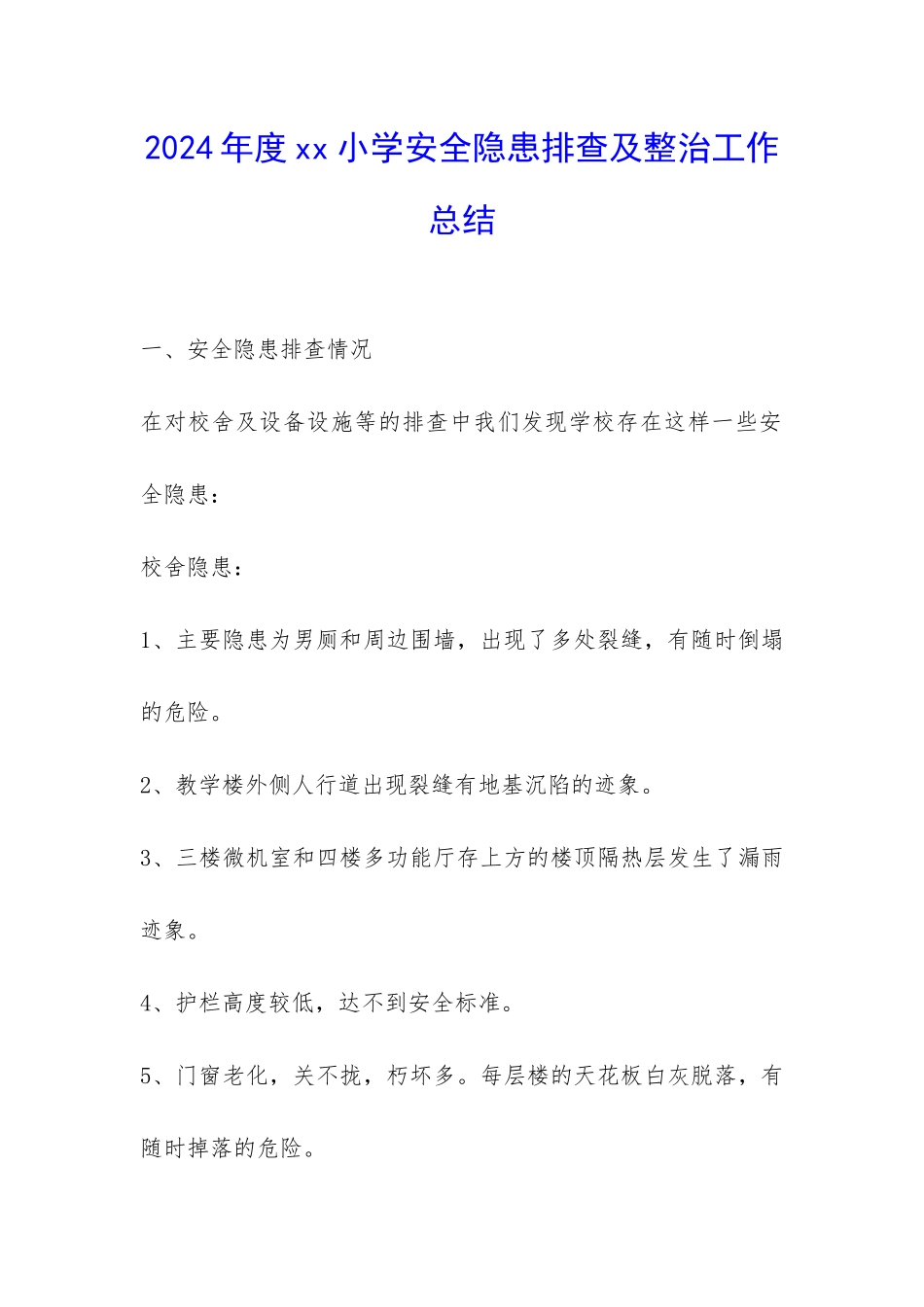 2024年度xx小学安全隐患排查及整治工作总结

一、安全隐患排查情况

在对校舍及设备设施等的排查中我们发现学校存在这样一些安全隐患:

校舍隐患:

1、主要隐患为男厕和周边围墙，出现了多处裂缝，有随时倒塌的危险。

2、教学楼外侧人行道出现裂缝有地基沉陷的迹象。

3、三楼微机室和四楼多功能厅存上方的楼顶隔热层发生了漏雨迹象。

4、护栏高度较低，达不到安全标准。

5、门窗老化，关不拢，朽坏多。每层楼的天花板白灰脱落，有随时掉落的危险。